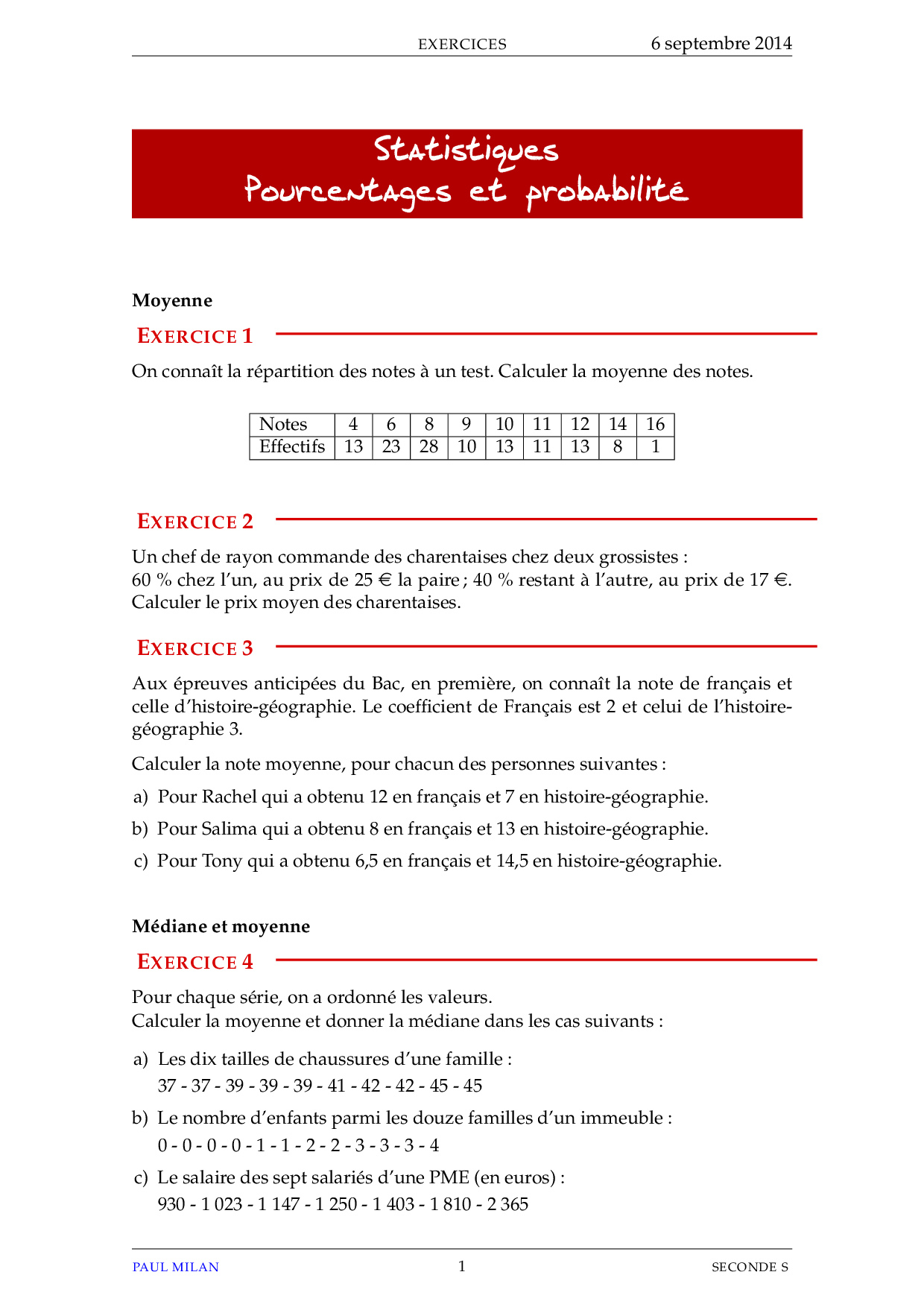 EXERCICES 6 septembre 2014

Statistiques
Pourcentages et probabilité

Moyenne

EXERCICE 1

On connaît la répartition des notes à un test. Calculer la moyenne des notes.

| Notes | 4 | 6 | 8 | 9 | 10 | 11 | 12 | 14 | 16 |
|---|---|---|---|---|---|---|---|---|---|
| Effectifs | 13 | 23 | 28 | 10 | 13 | 11 | 13 | 8 | 1 |

EXERCICE 2

Un chef de rayon commande des charentaises chez deux grossistes :
60 % chez l'un, au prix de 25 € la paire ; 40 % restant à l'autre, au prix de 17 €.
Calculer le prix moyen des charentaises.

EXERCICE 3

Aux épreuves anticipées du Bac, en première, on connaît la note de français et celle d'histoire-géographie. Le coefficient de Français est 2 et celui de l'histoire-géographie 3.

Calculer la note moyenne, pour chacun des personnes suivantes :

a) Pour Rachel qui a obtenu 12 en français et 7 en histoire-géographie.

b) Pour Salima qui a obtenu 8 en français et 13 en histoire-géographie.

c) Pour Tony qui a obtenu 6,5 en français et 14,5 en histoire-géographie.

Médiane et moyenne

EXERCICE 4

Pour chaque série, on a ordonné les valeurs.
Calculer la moyenne et donner la médiane dans les cas suivants :

a) Les dix tailles de chaussures d'une famille :
37 - 37 - 39 - 39 - 39 - 41 - 42 - 42 - 45 - 45

b) Le nombre d'enfants parmi les douze familles d'un immeuble :
0 - 0 - 0 - 0 - 1 - 1 - 2 - 2 - 3 - 3 - 3 - 4

c) Le salaire des sept salariés d'une PME (en euros) :
930 - 1 023 - 1 147 - 1 250 - 1 403 - 1 810 - 2 365

PAUL MILAN 1 SECONDE S